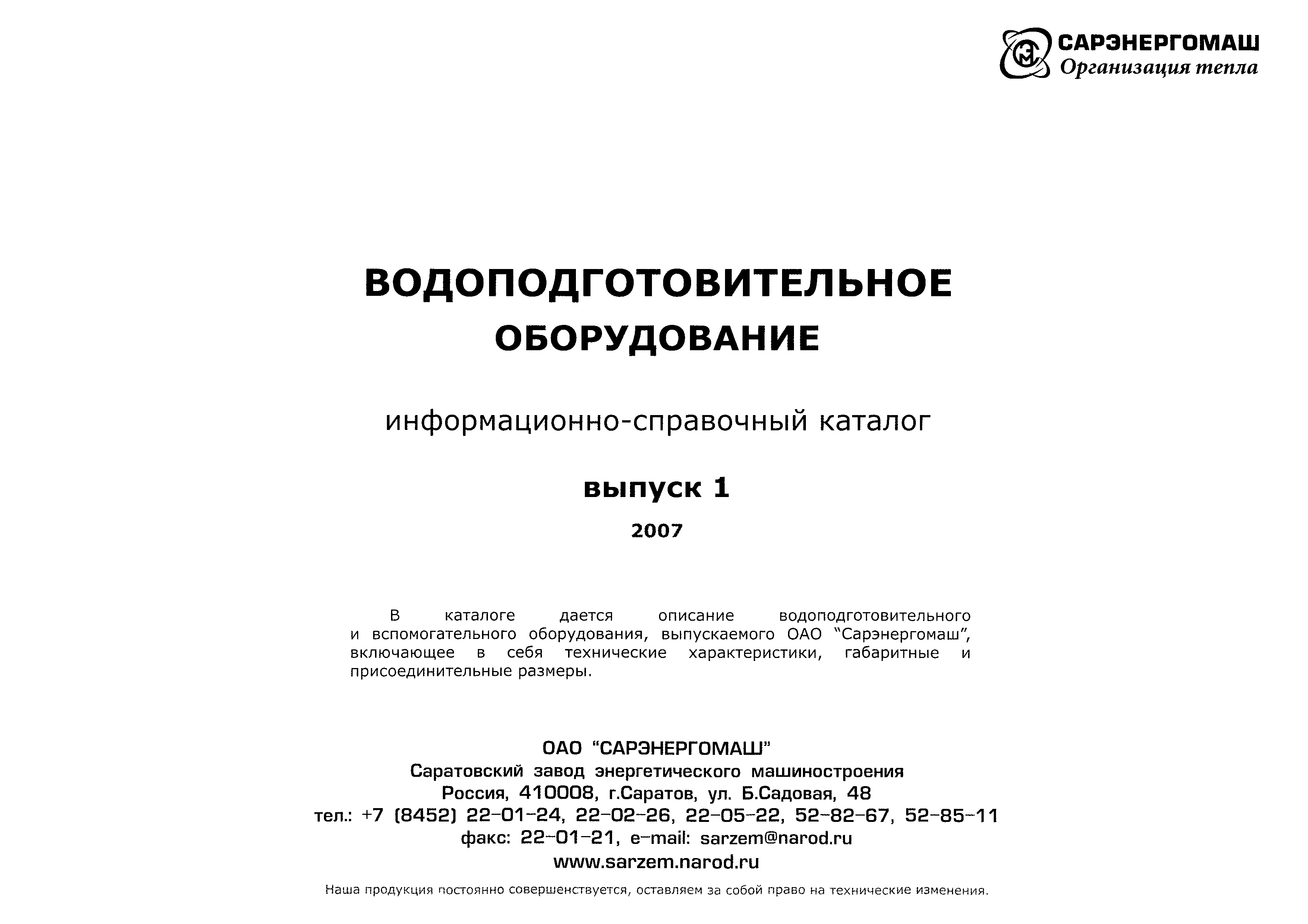 САРЭНЕРГОМАШ
Организация тепла

ВОДОПОДГОТОВИТЕЛЬНОЕ
ОБОРУДОВАНИЕ

информационно-справочный каталог

выпуск 1

2007

В каталоге дается описание водоподготовительного и вспомогательного оборудования, выпускаемого ОАО "Сарэнергомаш", включающее в себя технические характеристики, габаритные и присоединительные размеры.

ОАО "САРЭНЕРГОМАШ"
Саратовский завод энергетического машиностроения
Россия, 410008, г.Саратов, ул. Б.Садовая, 48
тел.: +7 (8452) 22-01-24, 22-02-26, 22-05-22, 52-82-67, 52-85-11
факс: 22-01-21, e-mail: sarzem@narod.ru
www.sarzem.narod.ru

Наша продукция постоянно совершенствуется, оставляем за собой право на технические изменения.